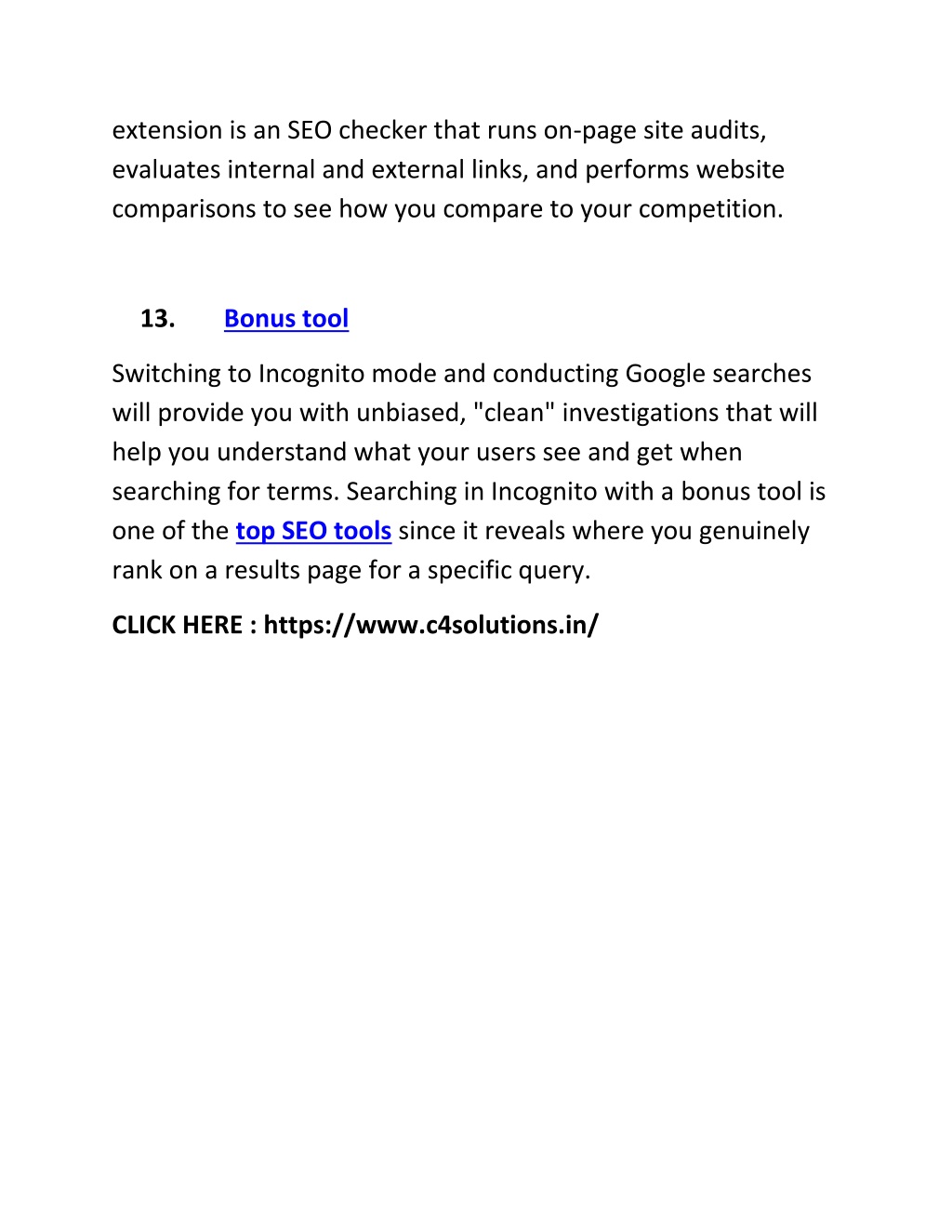 extension is an SEO checker that runs on-page site audits, evaluates internal and external links, and performs website comparisons to see how you compare to your competition.

13. Bonus tool

Switching to Incognito mode and conducting Google searches will provide you with unbiased, "clean" investigations that will help you understand what your users see and get when searching for terms. Searching in Incognito with a bonus tool is one of the top SEO tools since it reveals where you genuinely rank on a results page for a specific query.

CLICK HERE : https://www.c4solutions.in/